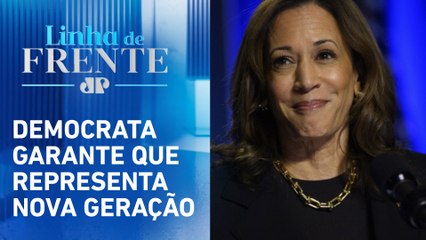 Linha de
FRENTE
JP

DEMOCRATA GARANTE QUE REPRESENTA NOVA GERAÇÃO